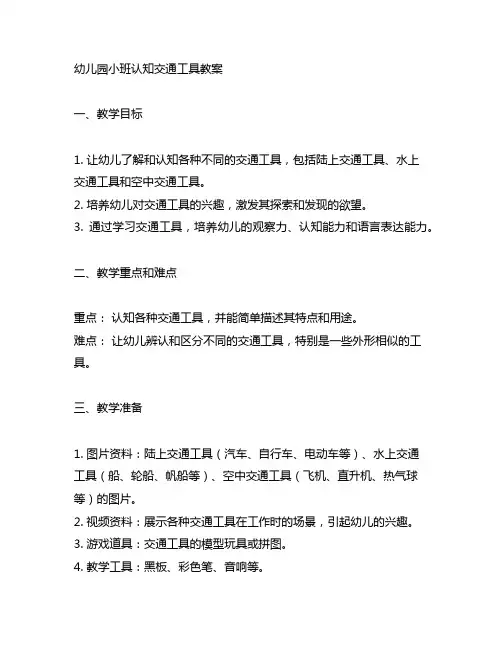 幼儿园小班认知交通工具教案

一、教学目标

1. 让幼儿了解和认知各种不同的交通工具，包括陆上交通工具、水上交通工具和空中交通工具。
2. 培养幼儿对交通工具的兴趣，激发其探索和发现的欲望。
3. 通过学习交通工具，培养幼儿的观察力、认知能力和语言表达能力。

二、教学重点和难点

重点： 认知各种交通工具，并能简单描述其特点和用途。
难点： 让幼儿辨认和区分不同的交通工具，特别是一些外形相似的工具。

三、教学准备

1. 图片资料：陆上交通工具（汽车、自行车、电动车等）、水上交通工具（船、轮船、帆船等）、空中交通工具（飞机、直升机、热气球等）的图片。
2. 视频资料：展示各种交通工具在工作时的场景，引起幼儿的兴趣。
3. 游戏道具：交通工具的模型玩具或拼图。
4. 教学工具：黑板、彩色笔、音响等。